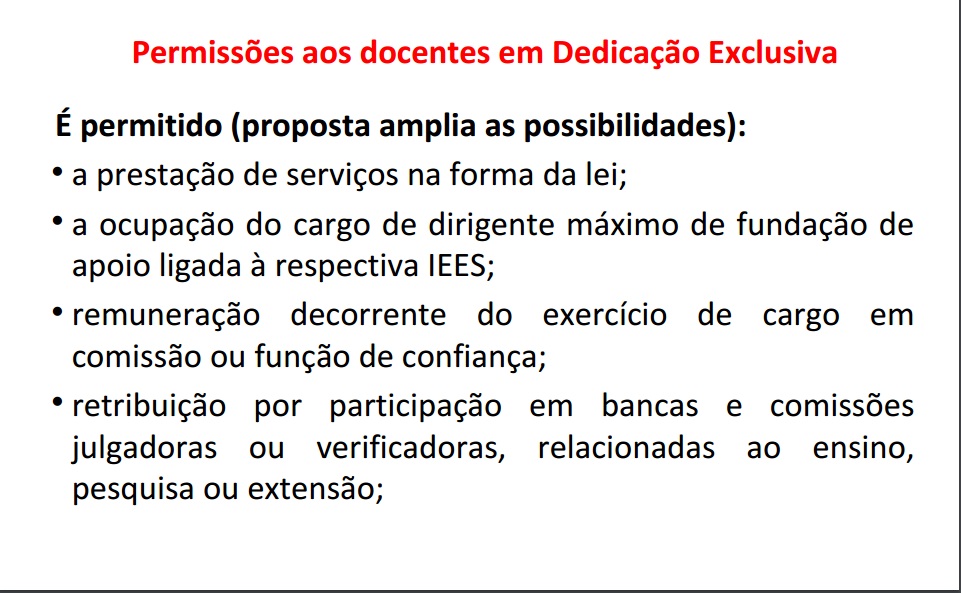 Permissões aos docentes em Dedicação Exclusiva

É permitido (proposta amplia as possibilidades):

• a prestação de serviços na forma da lei;
• a ocupação do cargo de dirigente máximo de fundação de apoio ligada à respectiva IEES;
• remuneração decorrente do exercício de cargo em comissão ou função de confiança;
• retribuição por participação em bancas e comissões julgadoras ou verificadoras, relacionadas ao ensino, pesquisa ou extensão;